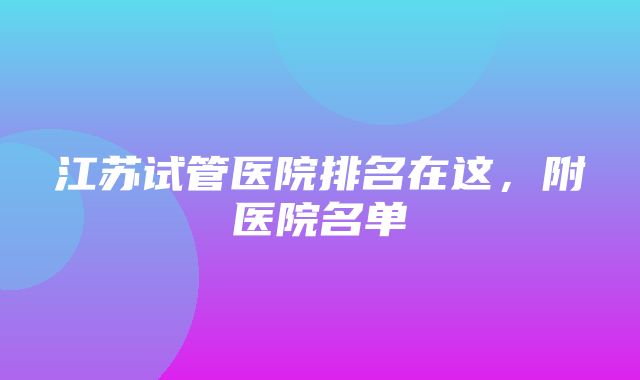 江苏试管医院排名在这，附医院名单